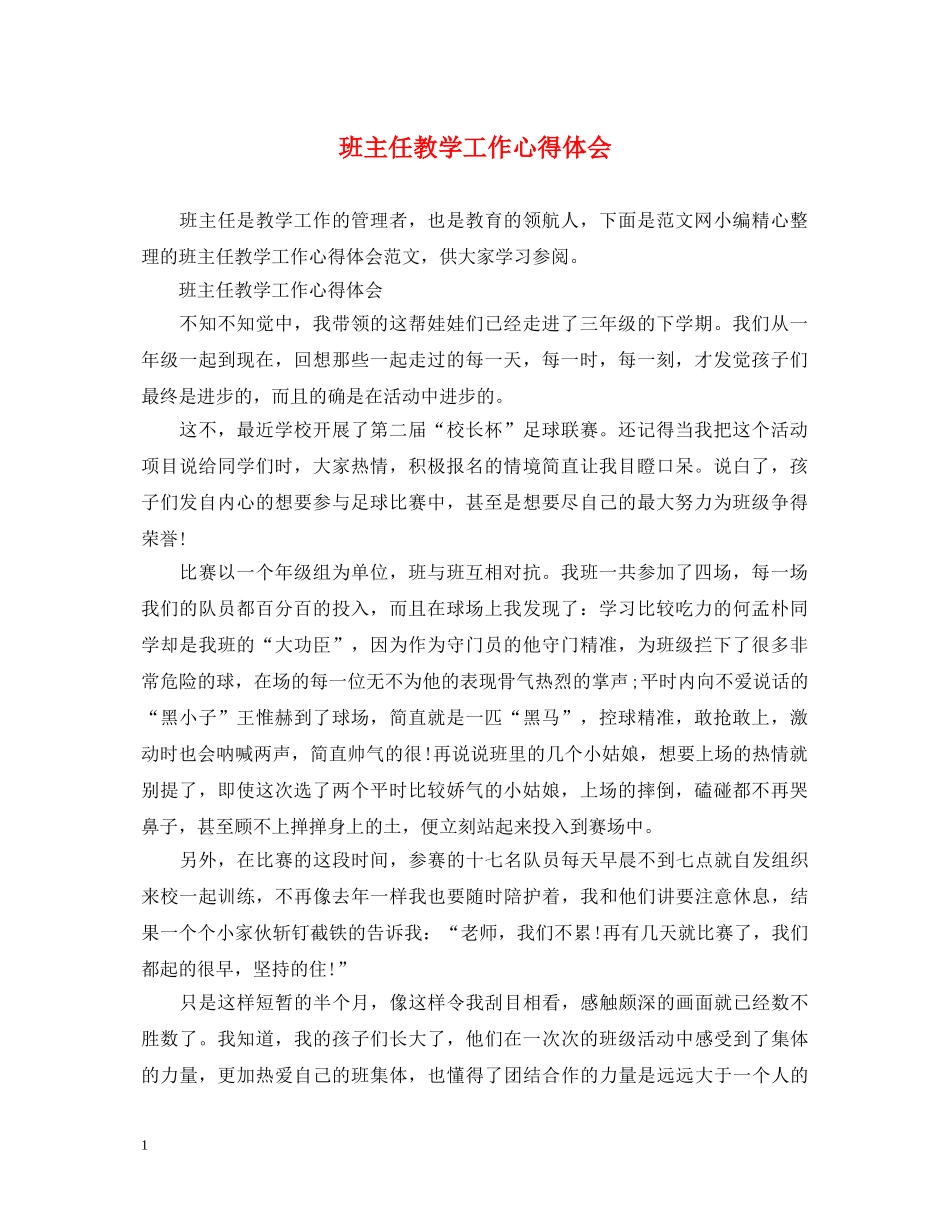 班主任教学工作心得体会

班主任是教学工作的管理者，也是教育的领航人，下面是范文网小编精心整理的班主任教学工作心得体会范文，供大家学习参阅。

班主任教学工作心得体会

不知不知觉中，我带领的这帮娃娃们已经走进了三年级的下学期。我们从一年级一起到现在，回想那些一起走过的每一天，每一时，每一刻，才发觉孩子们最终是进步的，而且的确是在活动中进步的。

这不，最近学校开展了第二届“校长杯”足球联赛。还记得当我把这个活动项目说给同学们时，大家热情，积极报名的情境简直让我目瞪口呆。说白了，孩子们发自内心的想要参与足球比赛中，甚至是想要尽自己的最大努力为班级争得荣誉!

比赛以一个年级组为单位，班与班互相对抗。我班一共参加了四场，每一场我们的队员都百分百的投入，而且在球场上我发现了：学习比较吃力的何孟朴同学却是我班的“大功臣”，因为作为守门员的他守门精准，为班级拦下了很多非常危险的球，在场的每一位无不为他的表现骨气热烈的掌声;平时内向不爱说话的“黑小子”王惟赫到了球场，简直就是一匹“黑马”，控球精准，敢抢敢上，激动时也会呐喊两声，简直帅气的很!再说说班里的几个小姑娘，想要上场的热情就别提了，即使这次选了两个平时比较娇气的小姑娘，上场的摔倒，磕碰都不再哭鼻子，甚至顾不上掸掸身上的土，便立刻站起来投入到赛场中。

另外，在比赛的这段时间，参赛的十七名队员每天早晨不到七点就自发组织来校一起训练，不再像去年一样我也要随时陪护着，我和他们讲要注意休息，结果一个个小家伙斩钉截铁的告诉我：“老师，我们不累!再有几天就比赛了，我们都起的很早，坚持的住!”

只是这样短暂的半个月，像这样令我刮目相看，感触颇深的画面就已经数不胜数了。我知道，我的孩子们长大了，他们在一次次的班级活动中感受到了集体的力量，更加热爱自己的班集体，也懂得了团结合作的力量是远远大于一个人的

1